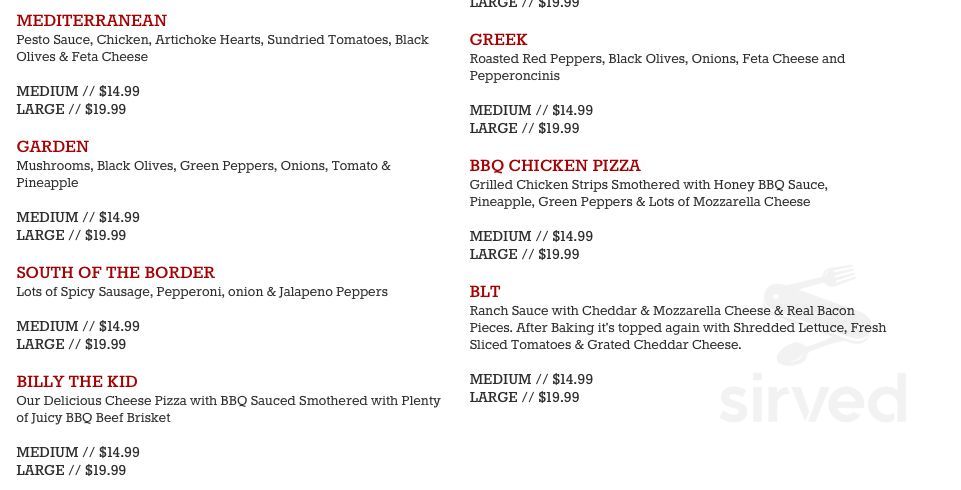 MEDITERRANEAN
Pesto Sauce, Chicken, Artichoke Hearts, Sundried Tomatoes, Black Olives & Feta Cheese

MEDIUM // $14.99
LARGE // $19.99

GARDEN
Mushrooms, Black Olives, Green Peppers, Onions, Tomato & Pineapple

MEDIUM // $14.99
LARGE // $19.99

SOUTH OF THE BORDER
Lots of Spicy Sausage, Pepperoni, onion & Jalapeno Peppers

MEDIUM // $14.99
LARGE // $19.99

BILLY THE KID
Our Delicious Cheese Pizza with BBQ Sauced Smothered with Plenty of Juicy BBQ Beef Brisket

MEDIUM // $14.99
LARGE // $19.99

LARGE // $19.99

GREEK
Roasted Red Peppers, Black Olives, Onions, Feta Cheese and Pepperoncinis

MEDIUM // $14.99
LARGE // $19.99

BBQ CHICKEN PIZZA
Grilled Chicken Strips Smothered with Honey BBQ Sauce, Pineapple, Green Peppers & Lots of Mozzarella Cheese

MEDIUM // $14.99
LARGE // $19.99

BLT
Ranch Sauce with Cheddar & Mozzarella Cheese & Real Bacon Pieces. After Baking it's topped again with Shredded Lettuce, Fresh Sliced Tomatoes & Grated Cheddar Cheese.

MEDIUM // $14.99
LARGE // $19.99

sirved